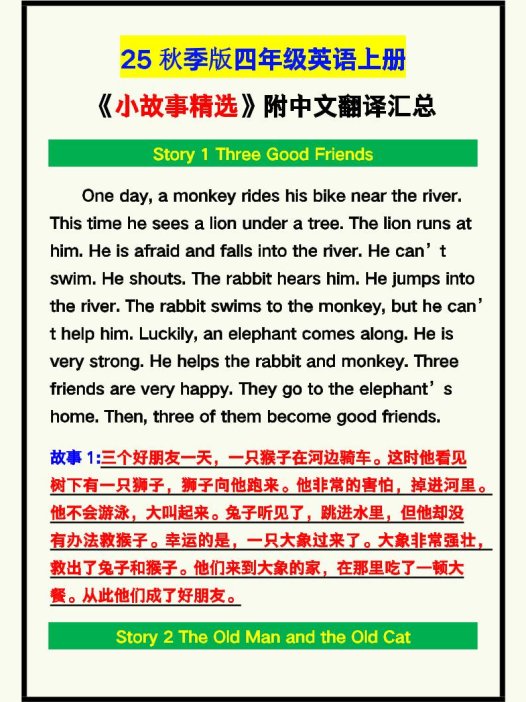 25 秋季版四年级英语上册

《小故事精选》附中文翻译汇总

Story 1 Three Good Friends

One day, a monkey rides his bike near the river. This time he sees a lion under a tree. The lion runs at him. He is afraid and falls into the river. He can’t swim. He shouts. The rabbit hears him. He jumps into the river. The rabbit swims to the monkey, but he can’t help him. Luckily, an elephant comes along. He is very strong. He helps the rabbit and monkey. Three friends are very happy. They go to the elephant’s home. Then, three of them become good friends.

故事 1:三个好朋友一天，一只猴子在河边骑车。这时他看见树下有一只狮子，狮子向他跑来。他非常的害怕，掉进河里。他不会游泳，大叫起来。兔子听见了，跳进水里，但他却没有办法救猴子。幸运的是，一只大象过来了。大象非常强壮，救出了兔子和猴子。他们来到大象的家，在那里吃了一顿大餐。从此他们成了好朋友。

Story 2 The Old Man and the Old Cat